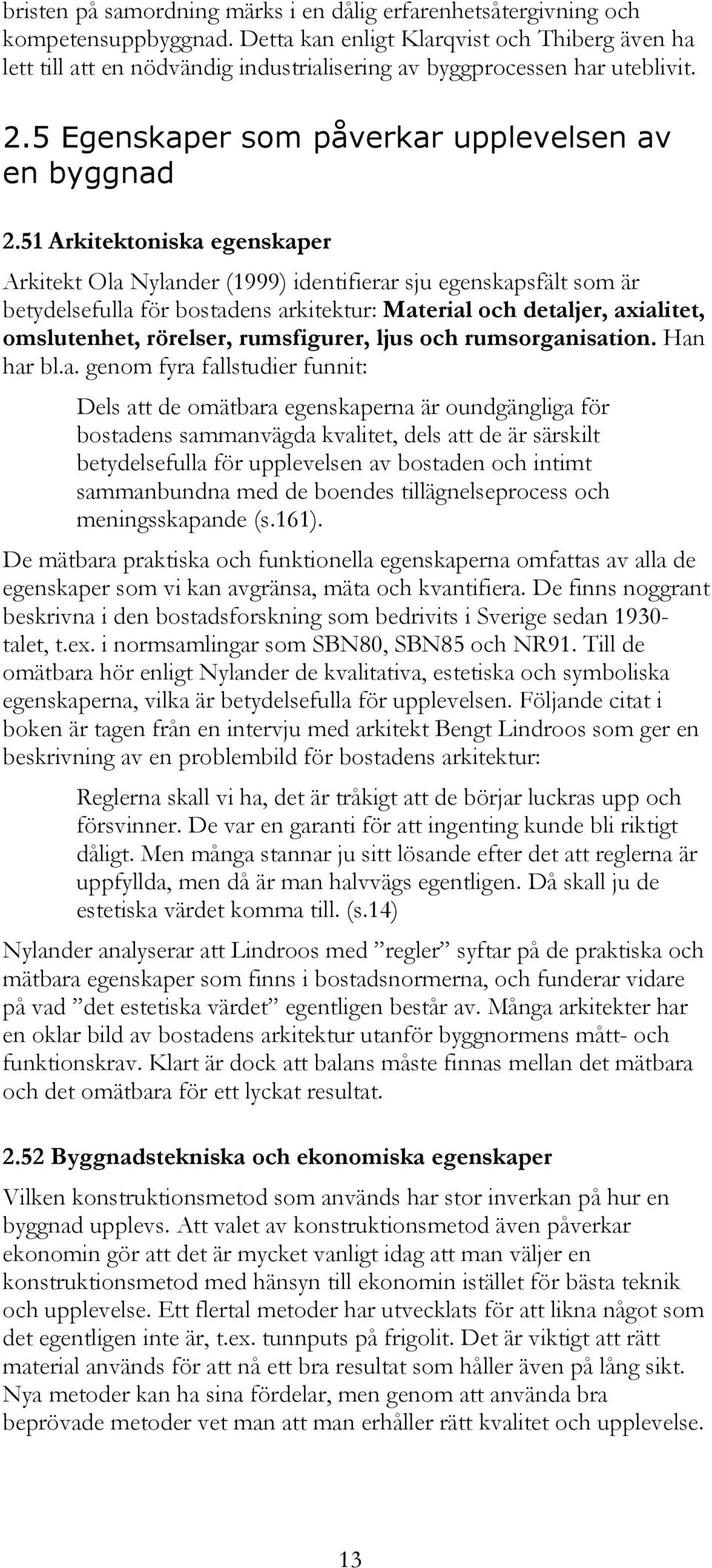 bristen på samordning märks i en dålig erfarenhetsåtergivning och kompetensuppbyggnad. Detta kan enligt Klarqvist och Thiberg även ha lett till att en nödvändig industrialisering av byggprocessen har uteblivit.

2.5 Egenskaper som påverkar upplevelsen av en byggnad

2.51 Arkitektoniska egenskaper

Arkitekt Ola Nylander (1999) identifierar sju egenskapsfält som är betydelsefulla för bostadens arkitektur: Material och detaljer, axialitet, omslutenhet, rörelser, rumsfigurer, ljus och rumsorganisation. Han har bl.a. genom fyra fallstudier funnit:

Dels att de omätbara egenskaperna är oundgängliga för bostadens sammanvägda kvalitet, dels att de är särskilt betydelsefulla för upplevelsen av bostaden och intimt sammanbundna med de boendes tillägnelseprocess och meningsskapande (s.161).

De mätbara praktiska och funktionella egenskaperna omfattas av alla de egenskaper som vi kan avgränsa, mäta och kvantifiera. De finns noggrant beskrivna i den bostadsforskning som bedrivits i Sverige sedan 1930-talet, t.ex. i normsamlingar som SBN80, SBN85 och NR91. Till de omätbara hör enligt Nylander de kvalitativa, estetiska och symboliska egenskaperna, vilka är betydelsefulla för upplevelsen. Följande citat i boken är tagen från en intervju med arkitekt Bengt Lindroos som ger en beskrivning av en problembild för bostadens arkitektur:

Reglerna skall vi ha, det är tråkigt att de börjar luckras upp och försvinner. De var en garanti för att ingenting kunde bli riktigt dåligt. Men många stannar ju sitt lösande efter det att reglerna är uppfyllda, men då är man halvvägs egentligen. Då skall ju de estetiska värdet komma till. (s.14)

Nylander analyserar att Lindroos med ”regler” syftar på de praktiska och mätbara egenskaper som finns i bostadsnormerna, och funderar vidare på vad ”det estetiska värdet” egentligen består av. Många arkitekter har en oklar bild av bostadens arkitektur utanför byggnormens mått- och funktionskrav. Klart är dock att balans måste finnas mellan det mätbara och det omätbara för ett lyckat resultat.

2.52 Byggnadstekniska och ekonomiska egenskaper

Vilken konstruktionsmetod som används har stor inverkan på hur en byggnad upplevs. Att valet av konstruktionsmetod även påverkar ekonomin gör att det är mycket vanligt idag att man väljer en konstruktionsmetod med hänsyn till ekonomin istället för bästa teknik och upplevelse. Ett flertal metoder har utvecklats för att likna något som det egentligen inte är, t.ex. tunnputs på frigolit. Det är viktigt att rätt material används för att nå ett bra resultat som håller även på lång sikt. Nya metoder kan ha sina fördelar, men genom att använda bra beprövade metoder vet man att man erhåller rätt kvalitet och upplevelse.

13